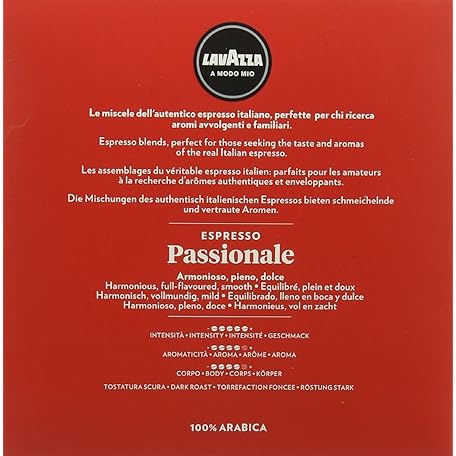 LAVAZZA
A MODO MIO

Le miscele dell'autentico espresso italiano, perfette per chi ricerca aromi avvolgenti e familiari.

Espresso blends, perfect for those seeking the taste and aromas of the real Italian espresso.

Les assemblages du véritable espresso italien: parfaits pour les amateurs à la recherche d'arômes authentiques et enveloppants.

Die Mischungen des authentisch italienischen Espressos bieten schmeichelnde und vertraute Aromen.

ESPRESSO
Passionale

Armonioso, pieno, dolce
Harmonious, full-flavoured, smooth • Equilibré, plein et doux
Harmonisch, vollmundig, mild • Equilibrado, lleno en boca y dulce
Harmonioso, pleno, doce • Harmonieus, vol en zacht

INTENSITÀ • INTENSITY • INTENSITÉ • GESCHMACK

AROMATICITÀ • AROMA • ARÔME • AROMA

CORPO • BODY • CORPS • KÖRPER

TOSTATURA SCURA • DARK ROAST • TORREFACTION FONCEE • RÖSTUNG STARK

100% ARABICA